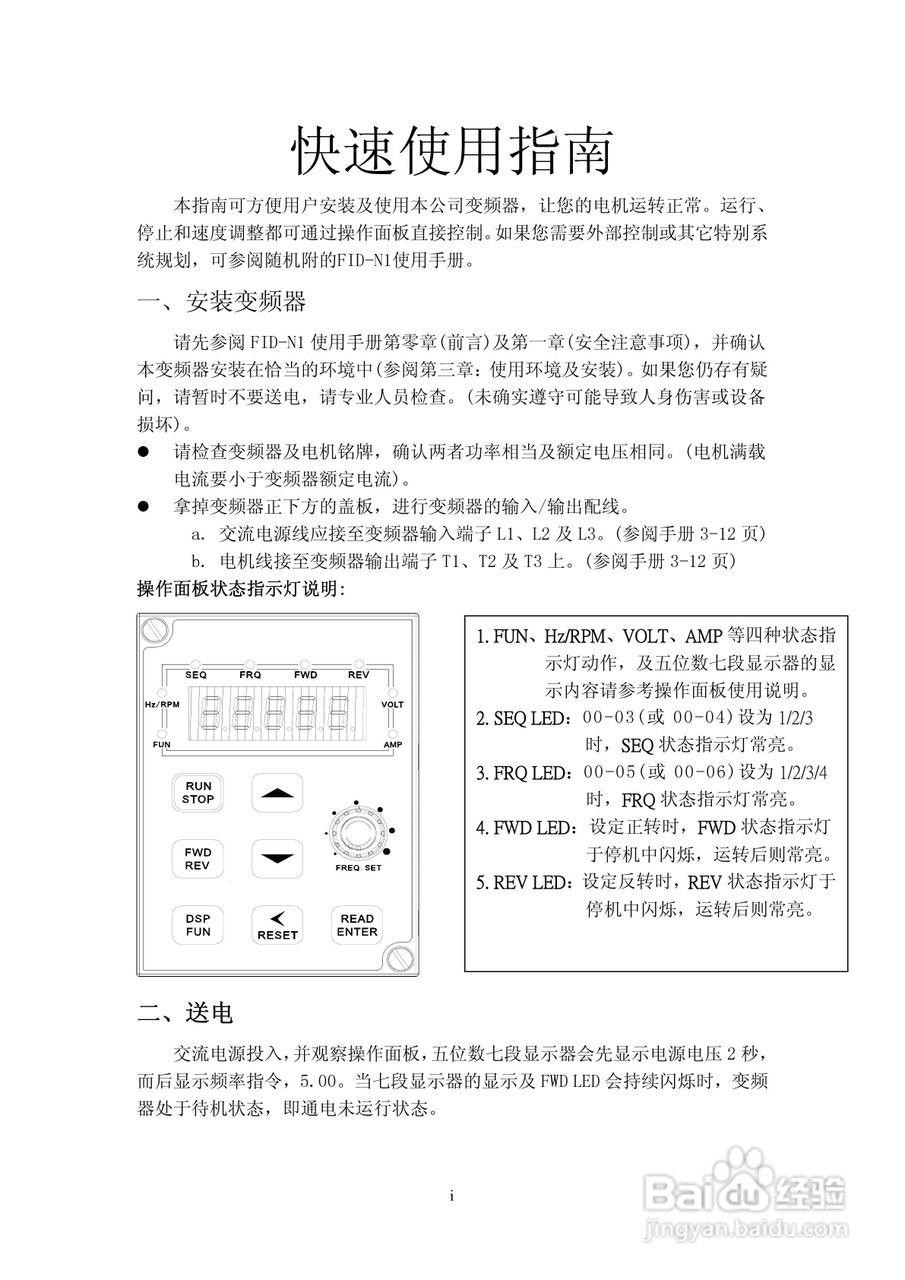 快速使用指南

本指南可方便用户安装及使用本公司变频器，让您的电机运转正常。运行、停止和速度调整都可通过操作面板直接控制。如果您需要外部控制或其它特别系统规划，可参阅随机附的FID-N1使用手册。

一、安装变频器

请先参阅 FID-N1 使用手册第零章(前言)及第一章(安全注意事项)，并确认本变频器安装在恰当的环境中(参阅第三章：使用环境及安装)。如果您仍存有疑问，请暂时不要送电，请专业人员检查。(未确实遵守可能导致人身伤害或设备损坏)。

● 请检查变频器及电机铭牌，确认两者功率相当及额定电压相同。(电机满载电流要小于变频器额定电流)。

● 拿掉变频器正下方的盖板，进行变频器的输入/输出配线。

a. 交流电源线应接至变频器输入端子 L1、L2 及 L3。(参阅手册 3-12 页)

b. 电机线接至变频器输出端子 T1、T2 及 T3 上。(参阅手册 3-12 页)

操作面板状态指示灯说明：

SEQ FRQ FWD REV
Hz/RPM VOLT
FUN AMP
RUN STOP
FWD REV
DSP FUN
RESET
READ ENTER
FREQ. SET

1. FUN、Hz/RPM、VOLT、AMP 等四种状态指示灯动作，及五位数七段显示器的显示内容请参考操作面板使用说明。
2. SEQ LED：00-03(或 00-04)设为 1/2/3 时，SEQ 状态指示灯常亮。
3. FRQ LED：00-05(或 00-06)设为 1/2/3/4 时，FRQ 状态指示灯常亮。
4. FWD LED：设定正转时，FWD 状态指示灯于停机中闪烁，运转后则常亮。
5. REV LED：设定反转时，REV 状态指示灯于停机中闪烁，运转后则常亮。

二、送电

交流电源投入，并观察操作面板，五位数七段显示器会先显示电源电压 2 秒，而后显示频率指令，5.00。当七段显示器的显示及 FWD LED 会持续闪烁时，变频器处于待机状态，即通电未运行状态。

i

Baidu 经验
jingyan.baidu.com